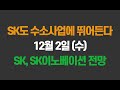 SK도 수소사업에 뛰어든다
12월 2일 (수)
SK, SK이노베이션 전망